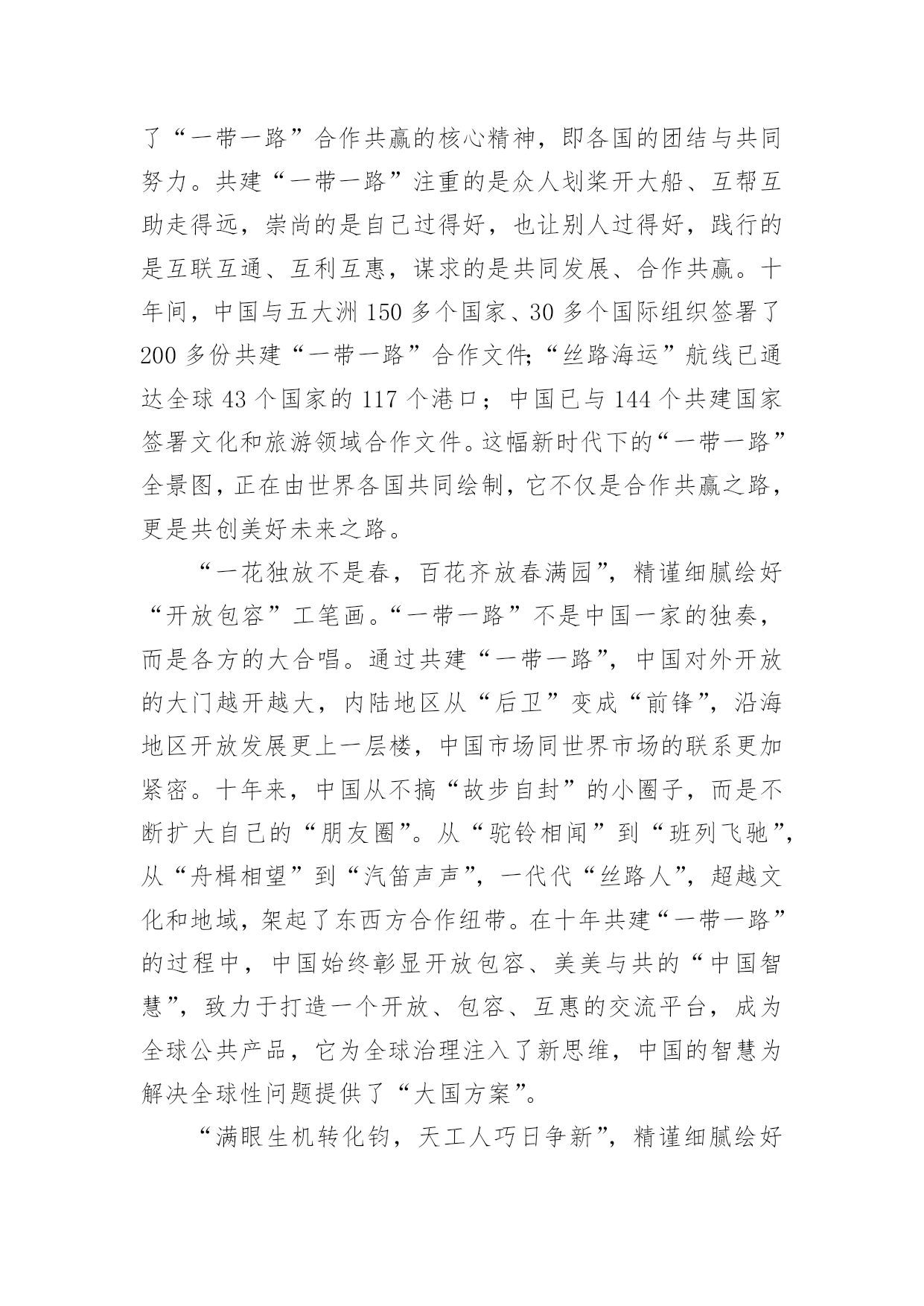 了“一带一路”合作共赢的核心精神，即各国的团结与共同努力。共建“一带一路”注重的是众人划桨开大船、互帮互助走得远，崇尚的是自己过得好，也让别人过得好，践行的是互联互通、互利互惠，谋求的是共同发展、合作共赢。十年间，中国与五大洲 150 多个国家、30 多个国际组织签署了 200 多份共建“一带一路”合作文件;“丝路海运”航线已通达全球 43 个国家的 117 个港口；中国已与 144 个共建国家签署文化和旅游领域合作文件。这幅新时代下的“一带一路”全景图，正在由世界各国共同绘制，它不仅是合作共赢之路，更是共创美好未来之路。

“一花独放不是春，百花齐放春满园”，精谨细腻绘好“开放包容”工笔画。“一带一路”不是中国一家的独奏，而是各方的大合唱。通过共建“一带一路”，中国对外开放的大门越开越大，内陆地区从“后卫”变成“前锋”，沿海地区开放发展更上一层楼，中国市场同世界市场的联系更加紧密。十年来，中国从不搞“故步自封”的小圈子，而是不断扩大自己的“朋友圈”。从“驼铃相闻”到“班列飞驰”，从“舟楫相望”到“汽笛声声”，一代代“丝路人”，超越文化和地域，架起了东西方合作纽带。在十年共建“一带一路”的过程中，中国始终彰显开放包容、美美与共的“中国智慧”，致力于打造一个开放、包容、互惠的交流平台，成为全球公共产品，它为全球治理注入了新思维，中国的智慧为解决全球性问题提供了“大国方案”。

“满眼生机转化钧，天工人巧日争新”，精谨细腻绘好